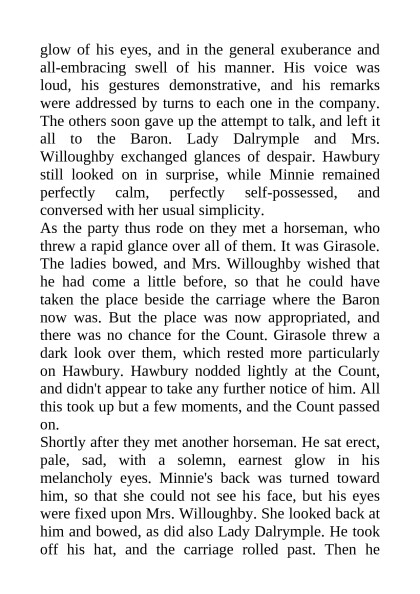 glow of his eyes, and in the general exuberance and all-embracing swell of his manner. His voice was loud, his gestures demonstrative, and his remarks were addressed by turns to each one in the company. The others soon gave up the attempt to talk, and left it all to the Baron. Lady Dalrymple and Mrs. Willoughby exchanged glances of despair. Hawbury still looked on in surprise, while Minnie remained perfectly calm, perfectly self-possessed, and conversed with her usual simplicity.
As the party thus rode on they met a horseman, who threw a rapid glance over all of them. It was Girasole. The ladies bowed, and Mrs. Willoughby wished that he had come a little before, so that he could have taken the place beside the carriage where the Baron now was. But the place was now appropriated, and there was no chance for the Count. Girasole threw a dark look over them, which rested more particularly on Hawbury. Hawbury nodded lightly at the Count, and didn't appear to take any further notice of him. All this took up but a few moments, and the Count passed on.
Shortly after they met another horseman. He sat erect, pale, sad, with a solemn, earnest glow in his melancholy eyes. Minnie's back was turned toward him, so that she could not see his face, but his eyes were fixed upon Mrs. Willoughby. She looked back at him and bowed, as did also Lady Dalrymple. He took off his hat, and the carriage rolled past. Then he